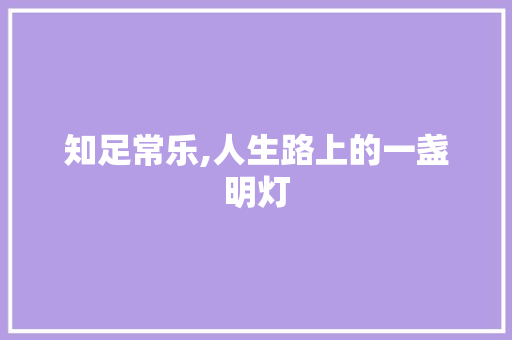 知足常乐,人生路上的一盏明灯